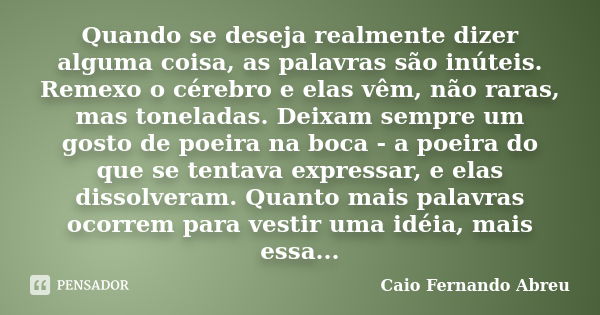 Quando se deseja realmente dizer alguma coisa, as palavras são inúteis. Remexo o cérebro e elas vêm, não raras, mas toneladas. Deixam sempre um gosto de poeira na boca - a poeira do que se tentava expressar, e elas dissolveram. Quanto mais palavras ocorrem para vestir uma idéia, mais essa...

PENSADOR

Caio Fernando Abreu